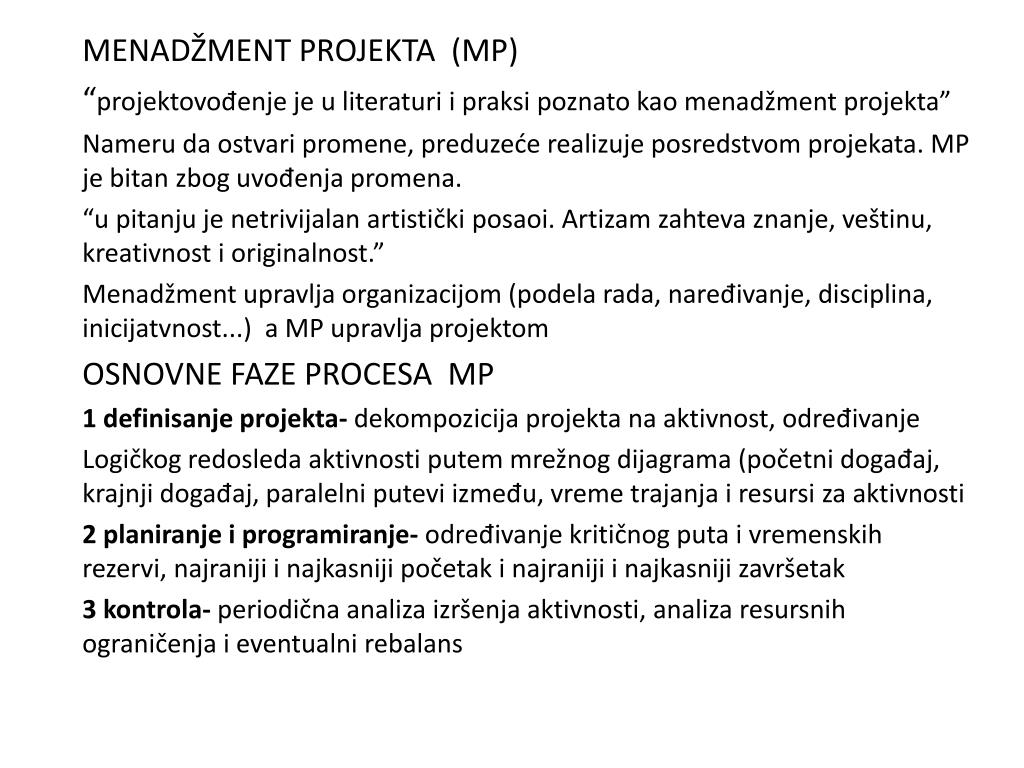 MENADŽMENT PROJEKTA (MP)

“projektovođenje je u literaturi i praksi poznato kao menadžment projekta”

Nameru da ostvari promene, preduzeće realizuje posredstvom projekata. MP je bitan zbog uvođenja promena.

“u pitanju je netrivijalan artistički posaoi. Artizam zahteva znanje, veštinu, kreativnost i originalnost.”

Menadžment upravlja organizacijom (podela rada, naređivanje, disciplina, inicijatvnost...) a MP upravlja projektom

OSNOVNE FAZE PROCESA MP

1 definisanje projekta- dekompozicija projekta na aktivnost, određivanje

Logičkog redosleda aktivnosti putem mrežnog dijagrama (početni događaj, krajnji događaj, paralelni putevi između, vreme trajanja i resursi za aktivnosti

2 planiranje i programiranje- određivanje kritičnog puta i vremenskih rezervi, najraniji i najkasniji početak i najraniji i najkasniji završetak

3 kontrola- periodična analiza izršenja aktivnosti, analiza resursnih ograničenja i eventualni rebalans